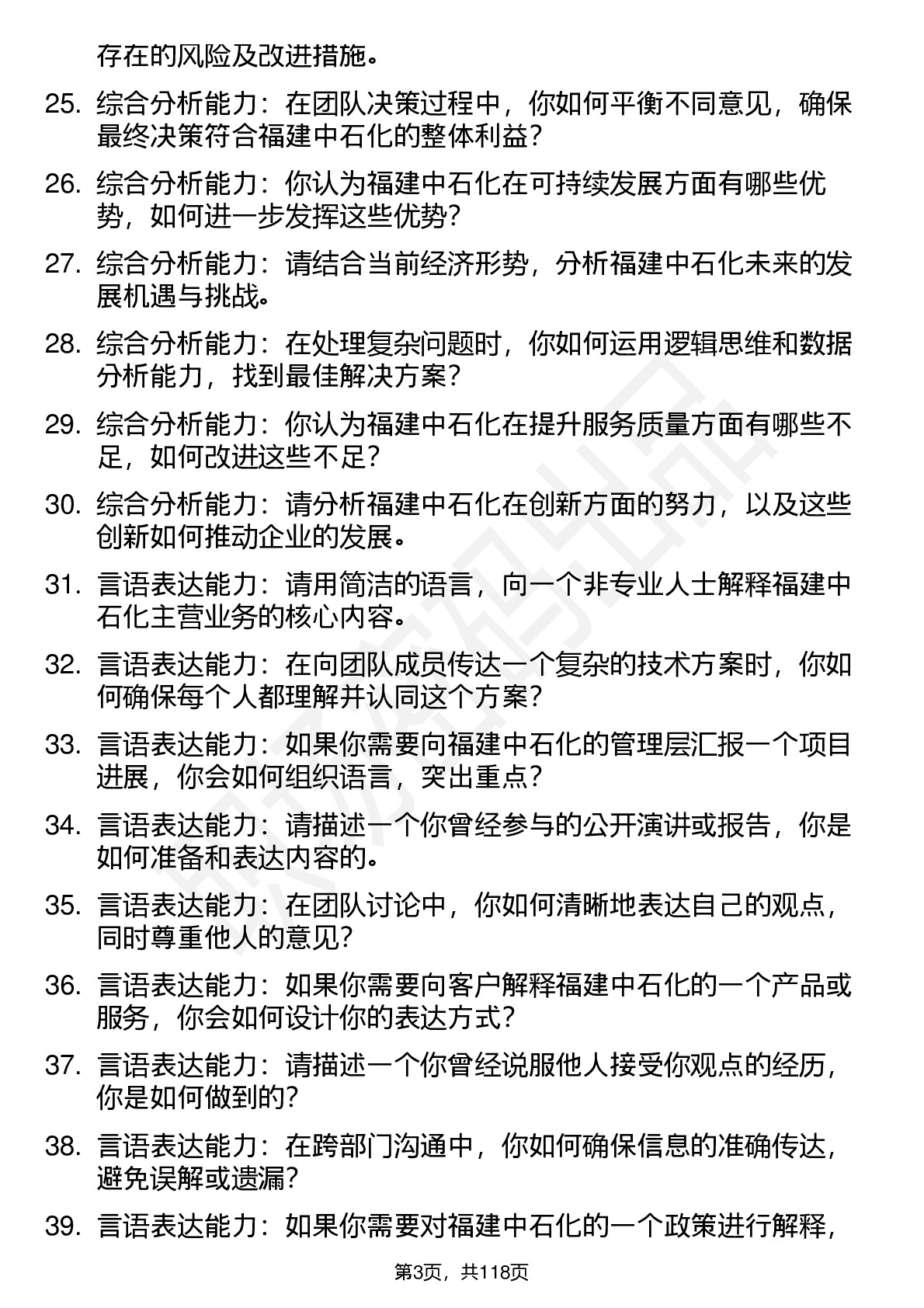 存在的风险及改进措施。

25. 综合分析能力：在团队决策过程中，你如何平衡不同意见，确保最终决策符合福建中石化的整体利益？

26. 综合分析能力：你认为福建中石化在可持续发展方面有哪些优势，如何进一步发挥这些优势？

27. 综合分析能力：请结合当前经济形势，分析福建中石化未来的发展机遇与挑战。

28. 综合分析能力：在处理复杂问题时，你如何运用逻辑思维和数据分析能力，找到最佳解决方案？

29. 综合分析能力：你认为福建中石化在提升服务质量方面有哪些不足，如何改进这些不足？

30. 综合分析能力：请分析福建中石化在创新方面的努力，以及这些创新如何推动企业的发展。

31. 言语表达能力：请用简洁的语言，向一个非专业人士解释福建中石化主营业务的核心内容。

32. 言语表达能力：在向团队成员传达一个复杂的技术方案时，你如何确保每个人都理解并认同这个方案？

33. 言语表达能力：如果你需要向福建中石化的管理层汇报一个项目进展，你会如何组织语言，突出重点？

34. 言语表达能力：请描述一个你曾经参与的公开演讲或报告，你是如何准备和表达内容的。

35. 言语表达能力：在团队讨论中，你如何清晰地表达自己的观点，同时尊重他人的意见？

36. 言语表达能力：如果你需要向客户解释福建中石化的一个产品或服务，你会如何设计你的表达方式？

37. 言语表达能力：请描述一个你曾经说服他人接受你观点的经历，你是如何做到的？

38. 言语表达能力：在跨部门沟通中，你如何确保信息的准确传达，避免误解或遗漏？

39. 言语表达能力：如果你需要对福建中石化的一个政策进行解释，

第3页，共118页